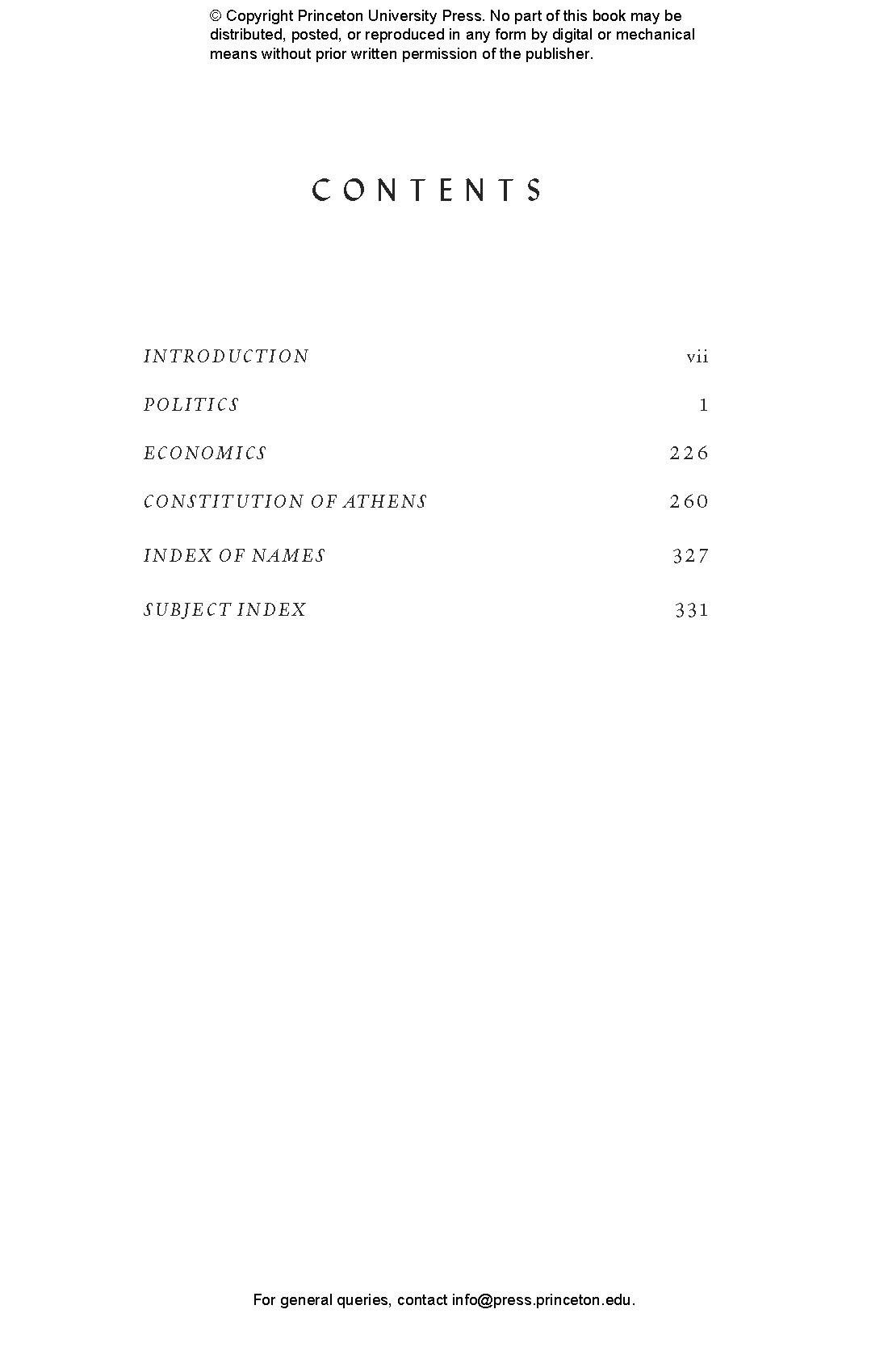 © Copyright Princeton University Press. No part of this book may be distributed, posted, or reproduced in any form by digital or mechanical means without prior written permission of the publisher.

CONTENTS

INTRODUCTION vii

POLITICS 1

ECONOMICS 226

CONSTITUTION OF ATHENS 260

INDEX OF NAMES 327

SUBJECT INDEX 331

For general queries, contact info@press.princeton.edu.